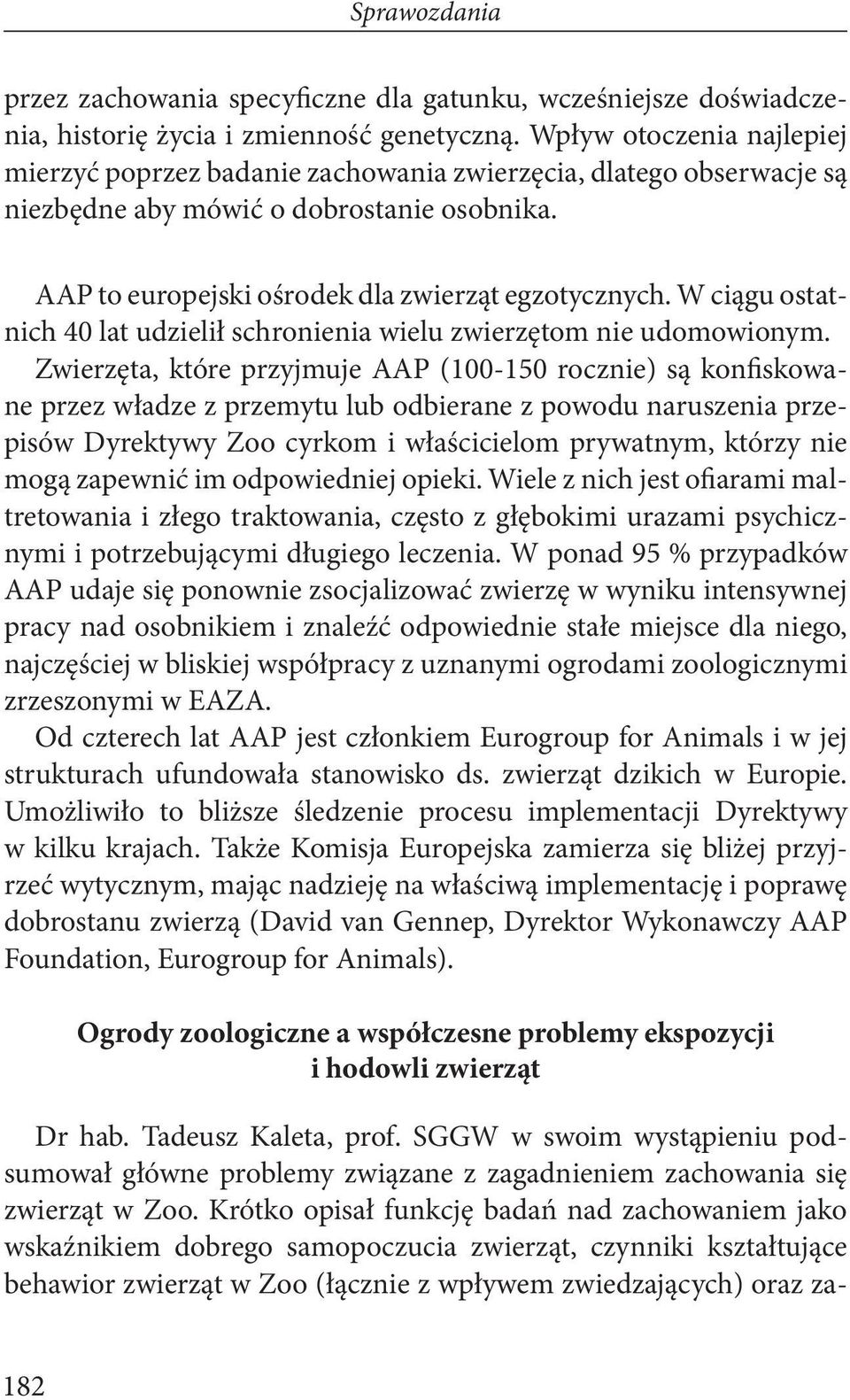 Sprawozdania

przez zachowania specyficzne dla gatunku, wcześniejsze doświadczenia, historię życia i zmienność genetyczną. Wpływ otoczenia najlepiej mierzyć poprzez badanie zachowania zwierzęcia, dlatego obserwacje są niezbędne aby mówić o dobrostanie osobnika.

AAP to europejski ośrodek dla zwierząt egzotycznych. W ciągu ostatnich 40 lat udzielił schronienia wielu zwierzętom nie udomowionym. Zwierzęta, które przyjmuje AAP (100-150 rocznie) są konfiskowane przez władze z przemytu lub odbierane z powodu naruszenia przepisów Dyrektywy Zoo cyrkom i właścicielom prywatnym, którzy nie mogą zapewnić im odpowiedniej opieki. Wiele z nich jest ofiarami maltretowania i złego traktowania, często z głębokimi urazami psychicznymi i potrzebującymi długiego leczenia. W ponad 95 % przypadków AAP udaje się ponownie zsocjalizować zwierzę w wyniku intensywnej pracy nad osobnikiem i znaleźć odpowiednie stałe miejsce dla niego, najczęściej w bliskiej współpracy z uznanymi ogrodami zoologicznymi zrzeszonymi w EAZA.
Od czterech lat AAP jest członkiem Eurogroup for Animals i w jej strukturach ufundowała stanowisko ds. zwierząt dzikich w Europie. Umożliwiło to bliższe śledzenie procesu implementacji Dyrektywy w kilku krajach. Także Komisja Europejska zamierza się bliżej przyjrzeć wytycznym, mając nadzieję na właściwą implementację i poprawę dobrostanu zwierzą (David van Gennep, Dyrektor Wykonawczy AAP Foundation, Eurogroup for Animals).

Ogrody zoologiczne a współczesne problemy ekspozycji i hodowli zwierząt

Dr hab. Tadeusz Kaleta, prof. SGGW w swoim wystąpieniu podsumował główne problemy związane z zagadnieniem zachowania się zwierząt w Zoo. Krótko opisał funkcję badań nad zachowaniem jako wskaźnikiem dobrego samopoczucia zwierząt, czynniki kształtujące behawior zwierząt w Zoo (łącznie z wpływem zwiedzających) oraz za-

182